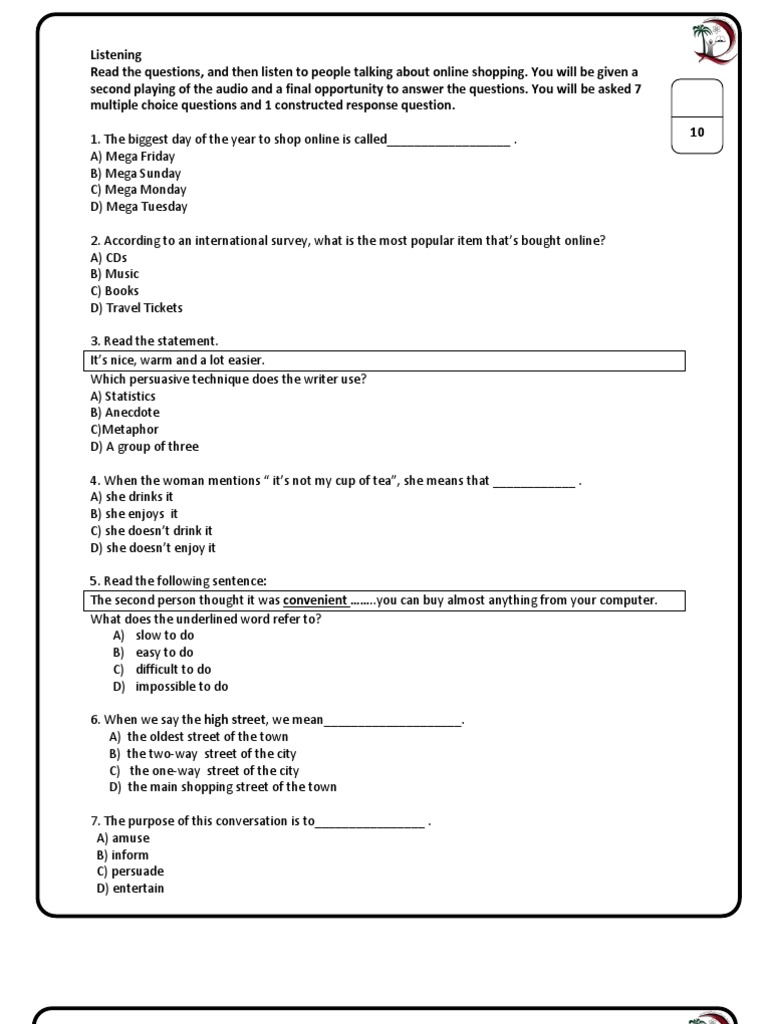 Listening

Read the questions, and then listen to people talking about online shopping. You will be given a second playing of the audio and a final opportunity to answer the questions. You will be asked 7 multiple choice questions and 1 constructed response question.

10

1. The biggest day of the year to shop online is called____ .
A) Mega Friday
B) Mega Sunday
C) Mega Monday
D) Mega Tuesday

2. According to an international survey, what is the most popular item that's bought online?
A) CDs
B) Music
C) Books
D) Travel Tickets

3. Read the statement.

It's nice, warm and a lot easier.

Which persuasive technique does the writer use?
A) Statistics
B) Anecdote
C)Metaphor
D) A group of three

4. When the woman mentions " it's not my cup of tea", she means that ____ .
A) she drinks it
B) she enjoys it
C) she doesn't drink it
D) she doesn't enjoy it

5. Read the following sentence:

The second person thought it was convenient ........you can buy almost anything from your computer.

What does the underlined word refer to?
A) slow to do
B) easy to do
C) difficult to do
D) impossible to do

6. When we say the high street, we mean____.
A) the oldest street of the town
B) the two-way street of the city
C) the one-way street of the city
D) the main shopping street of the town

7. The purpose of this conversation is to____ .
A) amuse
B) inform
C) persuade
D) entertain